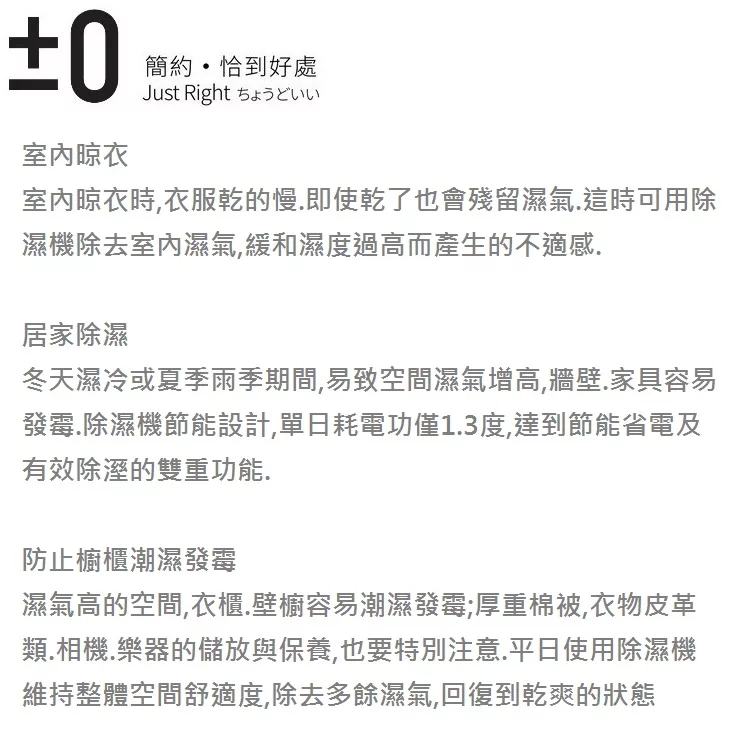 ±0 簡約・恰到好處
Just Right ちょうどいい

室內晾衣
室內晾衣時,衣服乾的慢.即使乾了也會殘留濕氣.這時可用除濕機除去室內濕氣,緩和濕度過高而產生的不適感.

居家除濕
冬天濕冷或夏季雨季期間,易致空間濕氣增高,牆壁.家具容易發霉.除濕機節能設計,單日耗電功僅1.3度,達到節能省電及有效除溼的雙重功能.

防止櫥櫃潮濕發霉
濕氣高的空間,衣櫃.壁櫥容易潮濕發霉;厚重棉被,衣物皮革類.相機.樂器的儲放與保養,也要特別注意.平日使用除濕機維持整體空間舒適度,除去多餘濕氣,回復到乾爽的狀態